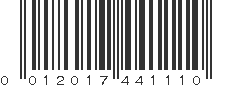 0 012017 441110